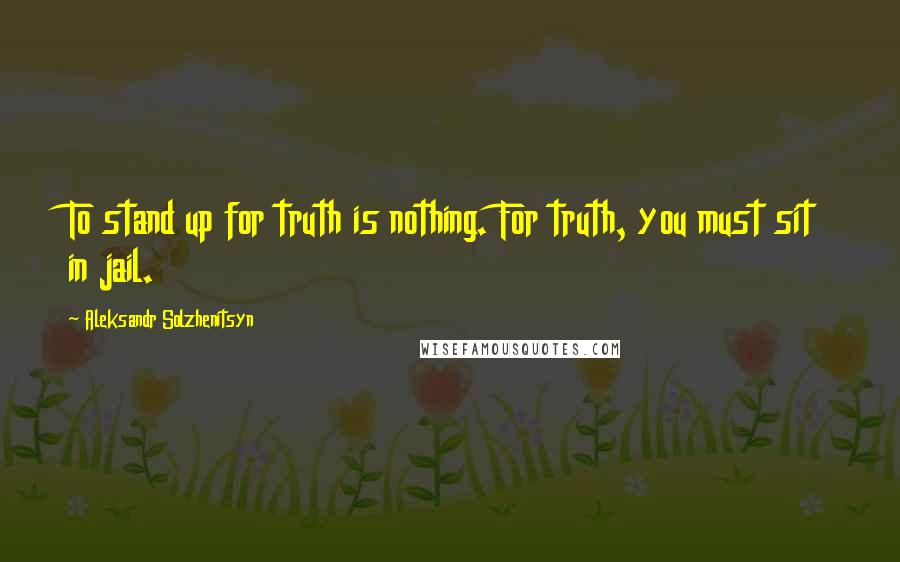 To stand up for truth is nothing. For truth, you must sit in jail.

Aleksandr Solzhenitsyn

WISEFAMOUSQUOTES.COM